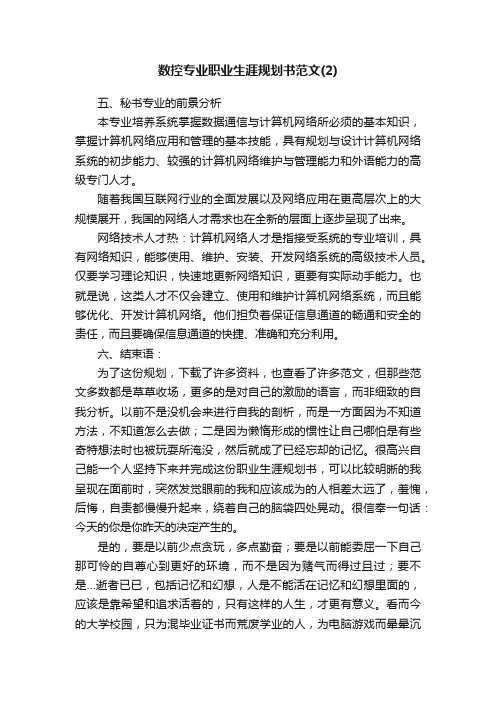 数控专业职业生涯规划书范文(2)

五、秘书专业的前景分析

本专业培养系统掌握数据通信与计算机网络所必须的基本知识，掌握计算机网络应用和管理的基本技能，具有规划与设计计算机网络系统的初步能力、较强的计算机网络维护与管理能力和外语能力的高级专门人才。

随着我国互联网行业的全面发展以及网络应用在更高层次上的大规模展开，我国的网络人才需求也在全新的层面上逐步呈现了出来。

网络技术人才热：计算机网络人才是指接受系统的专业培训，具有网络知识，能够使用、维护、安装、开发网络系统的高级技术人员。仅要学习理论知识，快速地更新网络知识，更要有实际动手能力。也就是说，这类人才不仅会建立、使用和维护计算机网络系统，而且能够优化、开发计算机网络。他们担负着保证信息通道的畅通和安全的责任，而且要确保信息通道的快捷、准确和充分利用。

六、结束语：

为了这份规划，下载了许多资料，也查看了许多范文，但那些范文多数都是草草收场，更多的是对自己的激励的语言，而非细致的自我分析。以前不是没机会来进行自我的剖析，而是一方面因为不知道方法，不知道怎么去做；二是因为懒惰形成的惯性让自己哪怕是有些奇特想法时也被玩耍所淹没，然后就成了已经忘却的记忆。很高兴自己能一个人坚持下来并完成这份职业生涯规划书，可以比较明晰的我呈现在面前时，突然发觉眼前的我和应该成为的人相差太远了，羞愧，后悔，自责都慢慢升起来，绕着自己的脑袋四处晃动。很信奉一句话：今天的你是你昨天的决定产生的。

是的，要是以前少点贪玩，多点勤奋；要是以前能委屈一下自己那可怜的自尊心到更好的环境，而不是因为赌气而得过且过；要不是...逝者已已，包括记忆和幻想，人是不能活在记忆和幻想里面的，应该是靠希望和追求活着的，只有这样的人生，才更有意义。看而今的大学校园，只为混毕业证书而荒废学业的人，为电脑游戏而晕晕沉